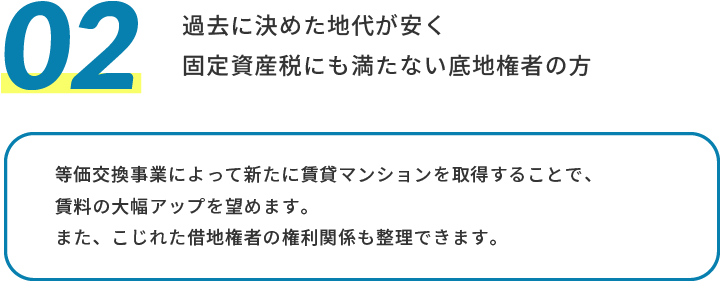 02

過去に決めた地代が安く
固定資産税にも満たない底地権者の方

等価交換事業によって新たに賃貸マンションを取得することで、
賃料の大幅アップを望めます。
また、こじれた借地権者の権利関係も整理できます。